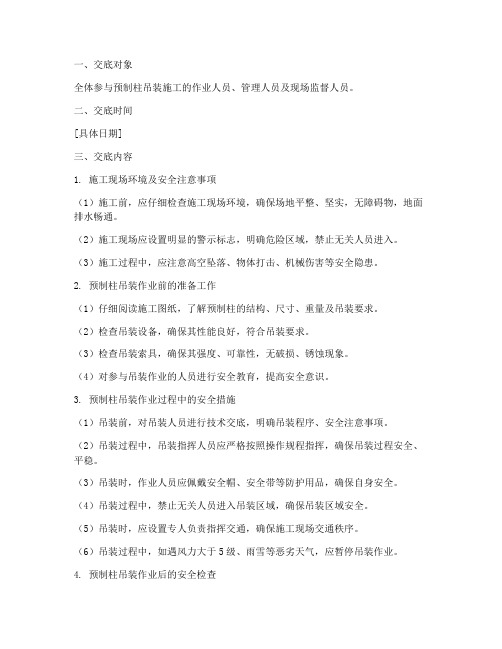 一、交底对象

全体参与预制柱吊装施工的作业人员、管理人员及现场监督人员。

二、交底时间

[具体日期]

三、交底内容

1. 施工现场环境及安全注意事项

（1）施工前，应仔细检查施工现场环境，确保场地平整、坚实，无障碍物，地面排水畅通。

（2）施工现场应设置明显的警示标志，明确危险区域，禁止无关人员进入。

（3）施工过程中，应注意高空坠落、物体打击、机械伤害等安全隐患。

2. 预制柱吊装作业前的准备工作

（1）仔细阅读施工图纸，了解预制柱的结构、尺寸、重量及吊装要求。

（2）检查吊装设备，确保其性能良好，符合吊装要求。

（3）检查吊装索具，确保其强度、可靠性，无破损、锈蚀现象。

（4）对参与吊装作业的人员进行安全教育，提高安全意识。

3. 预制柱吊装作业过程中的安全措施

（1）吊装前，对吊装人员进行技术交底，明确吊装程序、安全注意事项。

（2）吊装过程中，吊装指挥人员应严格按照操作规程指挥，确保吊装过程安全、平稳。

（3）吊装时，作业人员应佩戴安全帽、安全带等防护用品，确保自身安全。

（4）吊装过程中，禁止无关人员进入吊装区域，确保吊装区域安全。

（5）吊装时，应设置专人负责指挥交通，确保施工现场交通秩序。

（6）吊装过程中，如遇风力大于5级、雨雪等恶劣天气，应暂停吊装作业。

4. 预制柱吊装作业后的安全检查